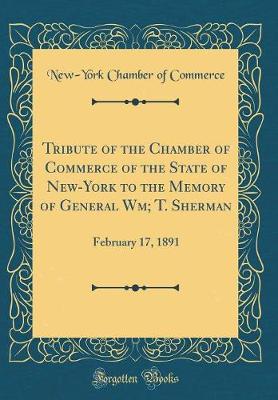 New-York Chamber of Commerce

Tribute of the Chamber of Commerce of the State of New-York to the Memory of General Wm; T. Sherman

February 17, 1891

Forgotten Books